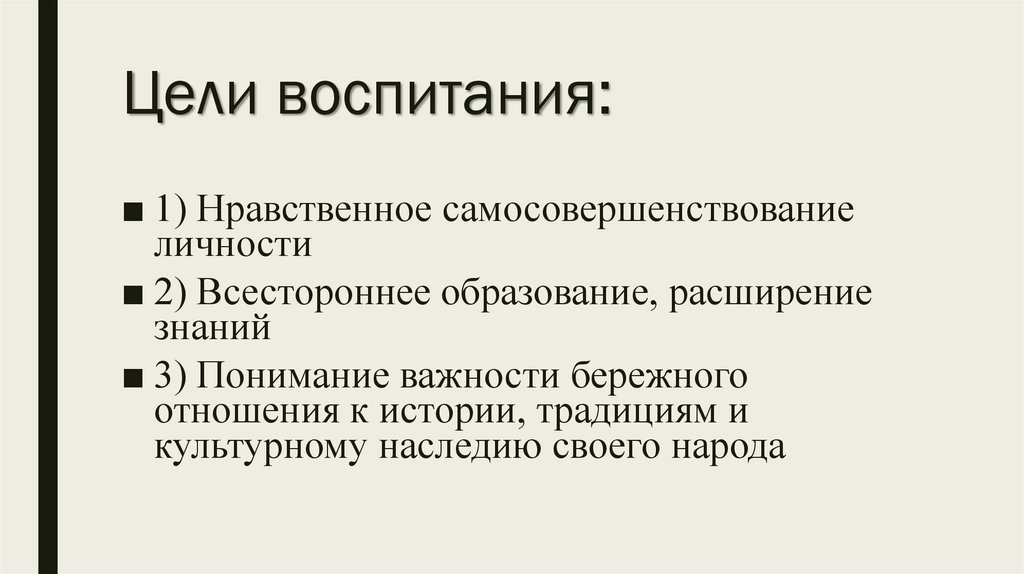 Цели воспитания:

■ 1) Нравственное самосовершенствование личности

■ 2) Всестороннее образование, расширение знаний

■ 3) Понимание важности бережного отношения к истории, традициям и культурному наследию своего народа